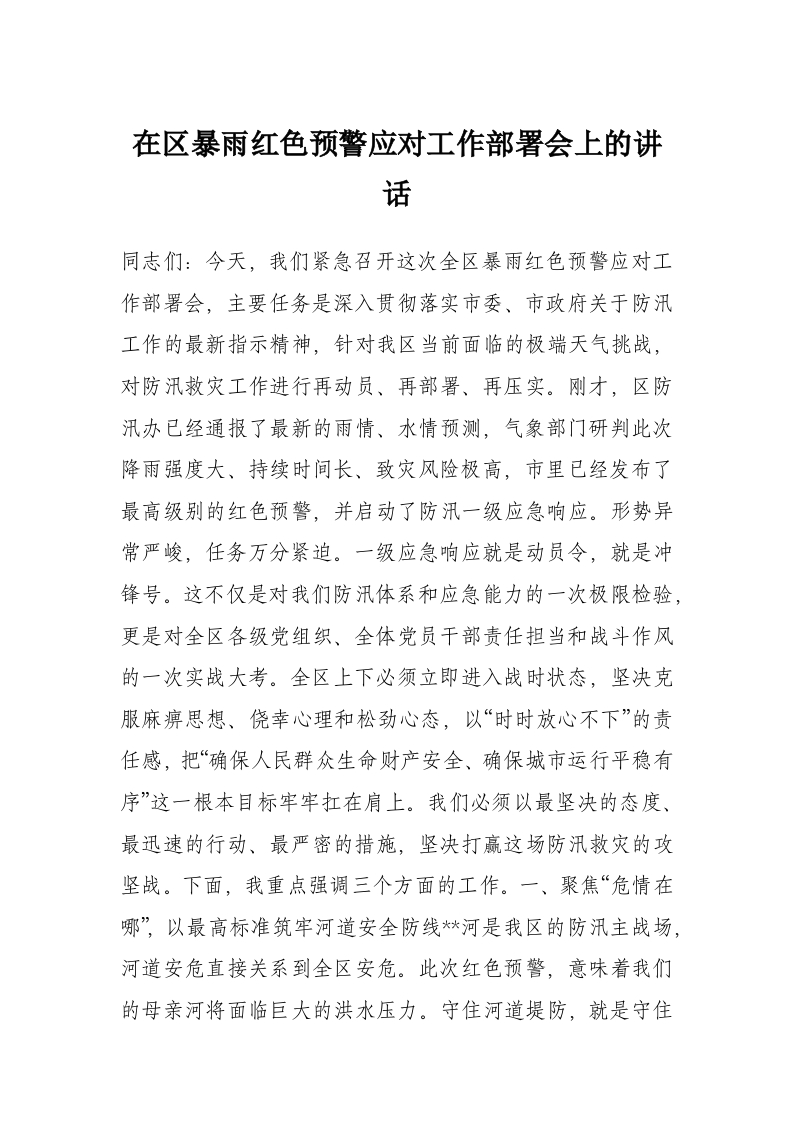 在区暴雨红色预警应对工作部署会上的讲话

同志们：今天，我们紧急召开这次全区暴雨红色预警应对工作部署会，主要任务是深入贯彻落实市委、市政府关于防汛工作的最新指示精神，针对我区当前面临的极端天气挑战，对防汛救灾工作进行再动员、再部署、再压实。刚才，区防汛办已经通报了最新的雨情、水情预测，气象部门研判此次降雨强度大、持续时间长、致灾风险极高，市里已经发布了最高级别的红色预警，并启动了防汛一级应急响应。形势异常严峻，任务万分紧迫。一级应急响应就是动员令，就是冲锋号。这不仅是对我们防汛体系和应急能力的一次极限检验，更是对全区各级党组织、全体党员干部责任担当和战斗作风的一次实战大考。全区上下必须立即进入战时状态，坚决克服麻痹思想、侥幸心理和松劲心态，以“时时放心不下”的责任感，把“确保人民群众生命财产安全、确保城市运行平稳有序”这一根本目标牢牢扛在肩上。我们必须以最坚决的态度、最迅速的行动、最严密的措施，坚决打赢这场防汛救灾的攻坚战。下面，我重点强调三个方面的工作。一、聚焦“危情在哪”，以最高标准筑牢河道安全防线**河是我区的防汛主战场，河道安危直接关系到全区安危。此次红色预警，意味着我们的母亲河将面临巨大的洪水压力。守住河道堤防，就是守住